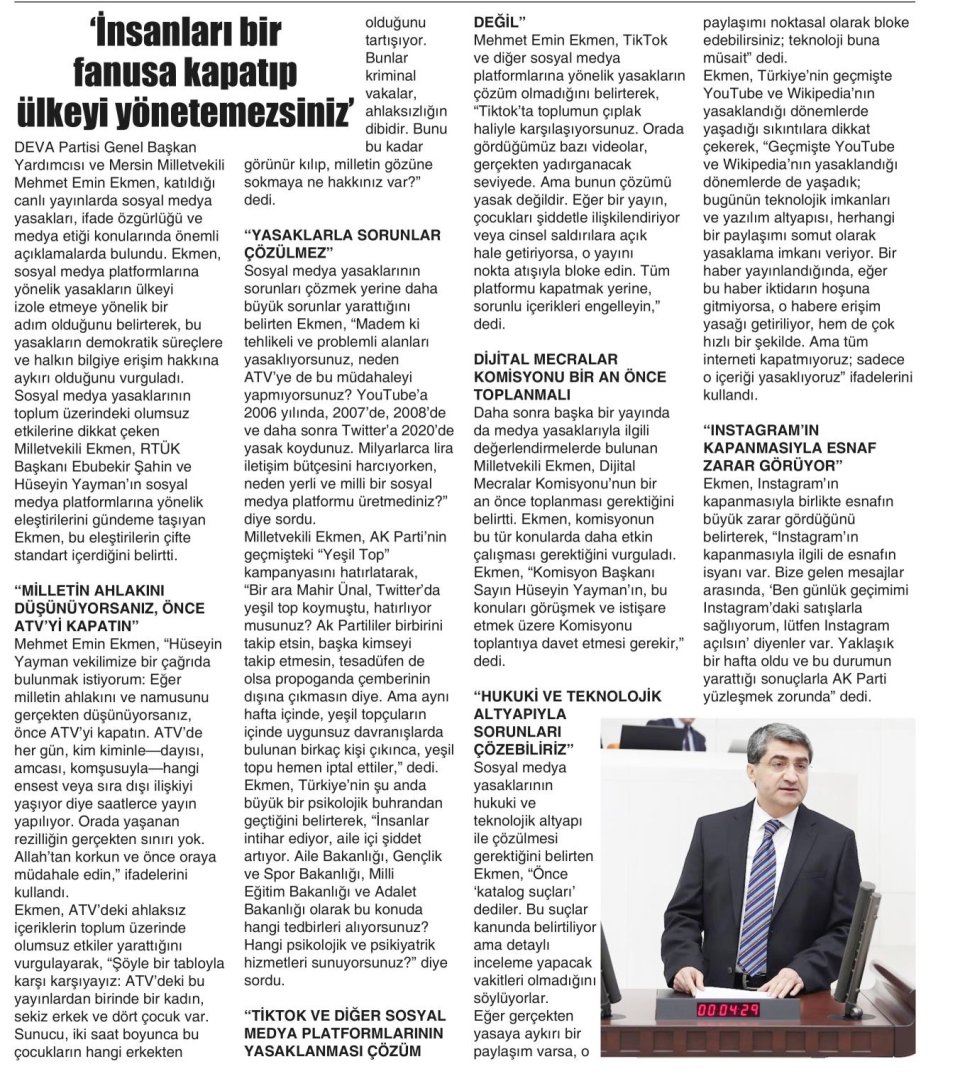 'İnsanları bir fanusa kapatıp ülkeyi yönetemezsiniz'

DEVA Partisi Genel Başkan Yardımcısı ve Mersin Milletvekili Mehmet Emin Ekmen, katıldığı canlı yayınlarda sosyal medya yasakları, ifade özgürlüğü ve medya etiği konularında önemli açıklamalarda bulundu. Ekmen, sosyal medya platformlarına yönelik yasakların ülkeyi izole etmeye yönelik bir adım olduğunu belirterek, bu yasakların demokratik süreçlere ve halkın bilgiye erişim hakkına aykırı olduğunu vurguladı. Sosyal medya yasaklarının toplum üzerindeki olumsuz etkilerine dikkat çeken Milletvekili Ekmen, RTÜK Başkanı Ebubekir Şahin ve Hüseyin Yayman'ın sosyal medya platformlarına yönelik eleştirilerini gündeme taşıyan Ekmen, bu eleştirilerin çifte standart içerdiğini belirtti.

"MİLLETİN AHLAKINI DÜŞÜNÜYORSANIZ, ÖNCE ATV'Yİ KAPATIN"

Mehmet Emin Ekmen, "Hüseyin Yayman vekilimize bir çağrıda bulunmak istiyorum: Eğer milletin ahlakını ve namusunu gerçekten düşünüyorsanız, önce ATV'yi kapatın. ATV'de her gün, kim kiminle—dayısı, amcası, komşusuyla—hangi ensest veya sıra dışı ilişkiyi yaşıyor diye saatlerce yayın yapılıyor. Orada yaşanan rezilliğin gerçekten sınırı yok. Allah'tan korkun ve önce oraya müdahale edin," ifadelerini kullandı.

Ekmen, ATV'deki ahlaksız içeriklerin toplum üzerinde olumsuz etkiler yarattığını vurgulayarak, "Şöyle bir tabloyla karşı karşıyayız: ATV'deki bu yayınlardan birinde bir kadın, sekiz erkek ve dört çocuk var. Sunucu, iki saat boyunca bu çocukların hangi erkekten olduğunu tartışıyor. Bunlar kriminal vakalar, ahlaksızlığın dibidir. Bunu bu kadar görünür kılıp, milletin gözüne sokmaya ne hakkınız var?" dedi.

"YASAKLARLA SORUNLAR ÇÖZÜLMEZ"

Sosyal medya yasaklarının sorunları çözmek yerine daha büyük sorunlar yarattığını belirten Ekmen, "Madem ki tehlikeli ve problemli alanları yasaklıyorsunuz, neden ATV'ye de bu müdahaleyi yapmıyorsunuz? YouTube'a 2006 yılında, 2007'de, 2008'de ve daha sonra Twitter'a 2020'de yasak koydunuz. Milyarlarca lira iletişim bütçesini harcıyorken, neden yerli ve milli bir sosyal medya platformu üretmediniz?" diye sordu.

Milletvekili Ekmen, AK Parti'nin geçmişteki "Yeşil Top" kampanyasını hatırlatarak, "Bir ara Mahir Ünal, Twitter'da yeşil top koymuştu, hatırlıyor musunuz? Ak Partililer birbirini takip etsin, başka kimseyi takip etmesin, tesadüfen de olsa propoganda çemberinin dışına çıkmasın diye. Ama aynı hafta içinde, yeşil topçuların içinde uygunsuz davranışlarda bulunan birkaç kişi çıkınca, yeşil topu hemen iptal ettiler," dedi. Ekmen, Türkiye'nin şu anda büyük bir psikolojik buhrandan geçtiğini belirterek, "İnsanlar intihar ediyor, aile içi şiddet artıyor. Aile Bakanlığı, Gençlik ve Spor Bakanlığı, Milli Eğitim Bakanlığı ve Adalet Bakanlığı olarak bu konuda hangi tedbirleri alıyorsunuz? Hangi psikolojik ve psikiyatrik hizmetleri sunuyorsunuz?" diye sordu.

"TİKTOK VE DİĞER SOSYAL MEDYA PLATFORMLARININ YASAKLANMASI ÇÖZÜM DEĞİL"

Mehmet Emin Ekmen, TikTok ve diğer sosyal medya platformlarına yönelik yasakların çözüm olmadığını belirterek, "Tiktok'ta toplumun çıplak haliyle karşılaşıyorsunuz. Orada gördüğümüz bazı videolar, gerçekten yadırganacak seviyede. Ama bunun çözümü yasak değildir. Eğer bir yayın, çocukları şiddetle ilişkilendiriyor veya cinsel saldırılara açık hale getiriyorsa, o yayını nokta atışıyla bloke edin. Tüm platformu kapatmak yerine, sorunlu içerikleri engelleyin," dedi.

DİJİTAL MECRALAR KOMİSYONU BİR AN ÖNCE TOPLANMALI

Daha sonra başka bir yayında da medya yasaklarıyla ilgili değerlendirmelerde bulunan Milletvekili Ekmen, Dijital Mecralar Komisyonu'nun bir an önce toplanması gerektiğini belirtti. Ekmen, komisyonun bu tür konularda daha etkin çalışması gerektiğini vurguladı. Ekmen, "Komisyon Başkanı Sayın Hüseyin Yayman'ın, bu konuları görüşmek ve istişare etmek üzere Komisyonu toplantıya davet etmesi gerekir," dedi.

"HUKUKİ VE TEKNOLOJİK ALTYAPIYLA SORUNLARI ÇÖZEBİLİRİZ"

Sosyal medya yasaklarının hukuki ve teknolojik altyapı ile çözülmesi gerektiğini belirten Ekmen, "Önce 'katalog suçları' dediler. Bu suçlar kanunda belirtiliyor ama detaylı inceleme yapacak vakitleri olmadığını söylüyorlar. Eğer gerçekten yasaya aykırı bir paylaşım varsa, o paylaşımı noktasal olarak bloke edebilirsiniz; teknoloji buna müsait" dedi.

Ekmen, Türkiye'nin geçmişte YouTube ve Wikipedia'nın yasaklandığı dönemlerde yaşadığı sıkıntılara dikkat çekerek, "Geçmişte YouTube ve Wikipedia'nın yasaklandığı dönemlerde de yaşadık; bugünün teknolojik imkanları ve yazılım altyapısı, herhangi bir paylaşımı somut olarak yasaklama imkanı veriyor. Bir haber yayınlandığında, eğer bu haber iktidarın hoşuna gitmiyorsa, o habere erişim yasağı getiriliyor, hem de çok hızlı bir şekilde. Ama tüm interneti kapatmıyoruz; sadece o içeriği yasaklıyoruz" ifadelerini kullandı.

"INSTAGRAM'IN KAPANMASIYLA ESNAF ZARAR GÖRÜYOR"

Ekmen, Instagram'ın kapanmasıyla birlikte esnafın büyük zarar gördüğünü belirterek, "Instagram'ın kapanmasıyla ilgili de esnafın isyanı var. Bize gelen mesajlar arasında, 'Ben günlük geçimimi Instagram'daki satışlarla sağlıyorum, lütfen Instagram açılsın' diyenler var. Yaklaşık bir hafta oldu ve bu durumun yarattığı sonuçlarla AK Parti yüzleşmek zorunda" dedi.

00:04:29